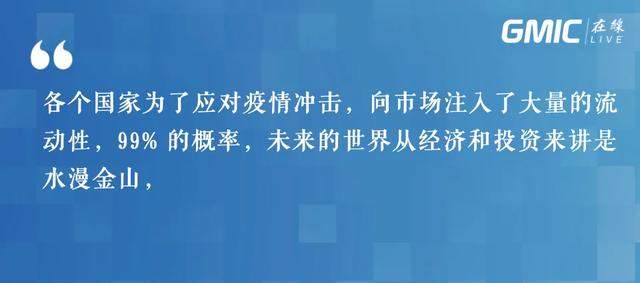 GMIC 在线 LIVE

“

各个国家为了应对疫情冲击，向市场注入了大量的流动性，99% 的概率，未来的世界从经济和投资来讲是水漫金山，